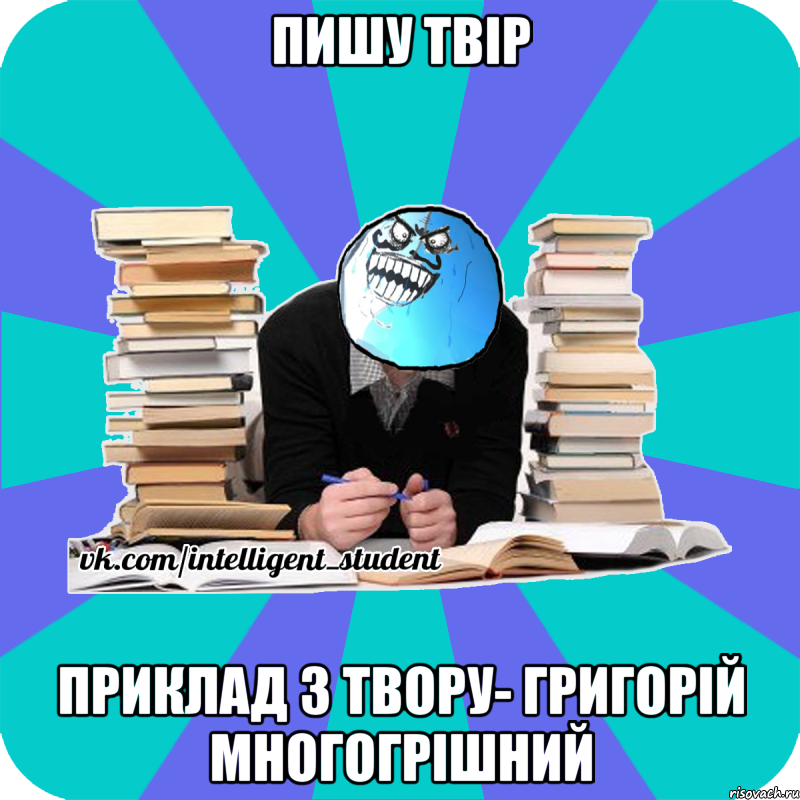 ПИШУ ТВІР

vk.com/intelligent_student

ПРИКЛАД З ТВОРУ- ГРИГОРІЙ МНОГОГРІШНИЙ

risovach.ru